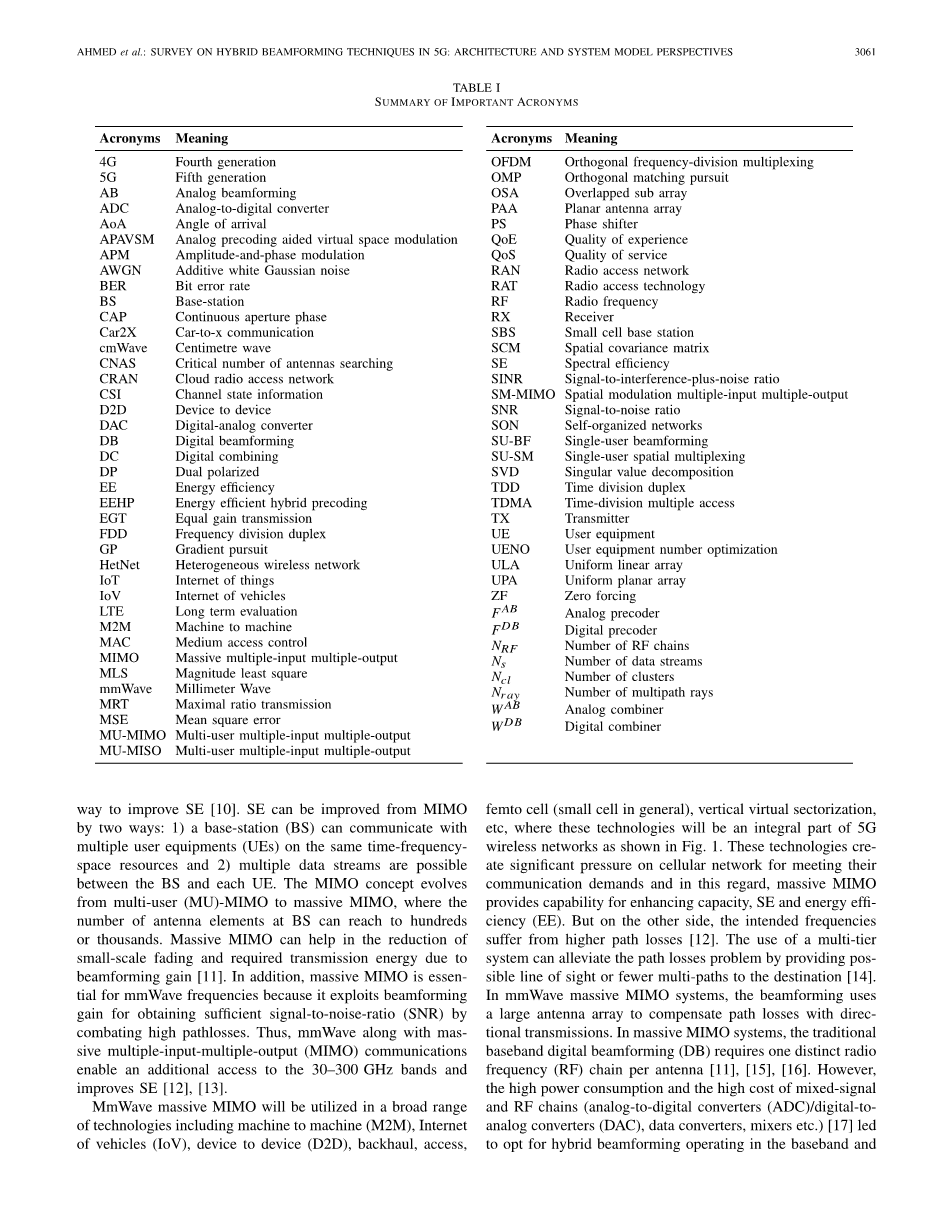 AHMED et al.: SURVEY ON HYBRID BEAMFORMING TECHNIQUES IN 5G: ARCHITECTURE AND SYSTEM MODEL PERSPECTIVES 3061

TABLE I
SUMMARY OF IMPORTANT ACRONYMS

| Acronyms | Meaning |
|---|---|
| 4G | Fourth generation |
| 5G | Fifth generation |
| AB | Analog beamforming |
| ADC | Analog-to-digital converter |
| AoA | Angle of arrival |
| APAVSM | Analog precoding aided virtual space modulation |
| APM | Amplitude-and-phase modulation |
| AWGN | Additive white Gaussian noise |
| BER | Bit error rate |
| BS | Base-station |
| CAP | Continuous aperture phase |
| Car2X | Car-to-x communication |
| cmWave | Centimetre wave |
| CNAS | Critical number of antennas searching |
| CRAN | Cloud radio access network |
| CSI | Channel state information |
| D2D | Device to device |
| DAC | Digital-analog converter |
| DB | Digital beamforming |
| DC | Digital combining |
| DP | Dual polarized |
| EE | Energy efficiency |
| EEHP | Energy efficient hybrid precoding |
| EGT | Equal gain transmission |
| FDD | Frequency division duplex |
| GP | Gradient pursuit |
| HetNet | Heterogeneous wireless network |
| IoT | Internet of things |
| IoV | Internet of vehicles |
| LTE | Long term evaluation |
| M2M | Machine to machine |
| MAC | Medium access control |
| MIMO | Massive multiple-input multiple-output |
| MLS | Magnitude least square |
| mmWave | Millimeter Wave |
| MRT | Maximal ratio transmission |
| MSE | Mean square error |
| MU-MIMO | Multi-user multiple-input multiple-output |
| MU-MISO | Multi-user multiple-input multiple-output |

| Acronyms | Meaning |
|---|---|
| OFDM | Orthogonal frequency-division multiplexing |
| OMP | Orthogonal matching pursuit |
| OSA | Overlapped sub array |
| PAA | Planar antenna array |
| PS | Phase shifter |
| QoE | Quality of experience |
| QoS | Quality of service |
| RAN | Radio access network |
| RAT | Radio access technology |
| RF | Radio frequency |
| RX | Receiver |
| SBS | Small cell base station |
| SCM | Spatial covariance matrix |
| SE | Spectral efficiency |
| SINR | Signal-to-interference-plus-noise ratio |
| SM-MIMO | Spatial modulation multiple-input multiple-output |
| SNR | Signal-to-noise ratio |
| SON | Self-organized networks |
| SU-BF | Single-user beamforming |
| SU-SM | Single-user spatial multiplexing |
| SVD | Singular value decomposition |
| TDD | Time division duplex |
| TDMA | Time-division multiple access |
| TX | Transmitter |
| UE | User equipment |
| UENO | User equipment number optimization |
| ULA | Uniform linear array |
| UPA | Uniform planar array |
| ZF | Zero forcing |
| $F^{AB}$ | Analog precoder |
| $F^{DB}$ | Digital precoder |
| $N_{RF}$ | Number of RF chains |
| $N_s$ | Number of data streams |
| $N_{cl}$ | Number of clusters |
| $N_{ray}$ | Number of multipath rays |
| $W^{AB}$ | Analog combiner |
| $W^{DB}$ | Digital combiner |

way to improve SE [10]. SE can be improved from MIMO by two ways: 1) a base-station (BS) can communicate with multiple user equipments (UEs) on the same time-frequency-space resources and 2) multiple data streams are possible between the BS and each UE. The MIMO concept evolves from multi-user (MU)-MIMO to massive MIMO, where the number of antenna elements at BS can reach to hundreds or thousands. Massive MIMO can help in the reduction of small-scale fading and required transmission energy due to beamforming gain [11]. In addition, massive MIMO is essential for mmWave frequencies because it exploits beamforming gain for obtaining sufficient signal-to-noise-ratio (SNR) by combating high pathlosses. Thus, mmWave along with massive multiple-input-multiple-output (MIMO) communications enable an additional access to the 30–300 GHz bands and improves SE [12], [13].

MmWave massive MIMO will be utilized in a broad range of technologies including machine to machine (M2M), Internet of vehicles (IoV), device to device (D2D), backhaul, access, femto cell (small cell in general), vertical virtual sectorization, etc, where these technologies will be an integral part of 5G wireless networks as shown in Fig. 1. These technologies create significant pressure on cellular network for meeting their communication demands and in this regard, massive MIMO provides capability for enhancing capacity, SE and energy efficiency (EE). But on the other side, the intended frequencies suffer from higher path losses [12]. The use of a multi-tier system can alleviate the path losses problem by providing possible line of sight or fewer multi-paths to the destination [14]. In mmWave massive MIMO systems, the beamforming uses a large antenna array to compensate path losses with directional transmissions. In massive MIMO systems, the traditional baseband digital beamforming (DB) requires one distinct radio frequency (RF) chain per antenna [11], [15], [16]. However, the high power consumption and the high cost of mixed-signal and RF chains (analog-to-digital converters (ADC)/digital-to-analog converters (DAC), data converters, mixers etc.) [17] led to opt for hybrid beamforming operating in the baseband and